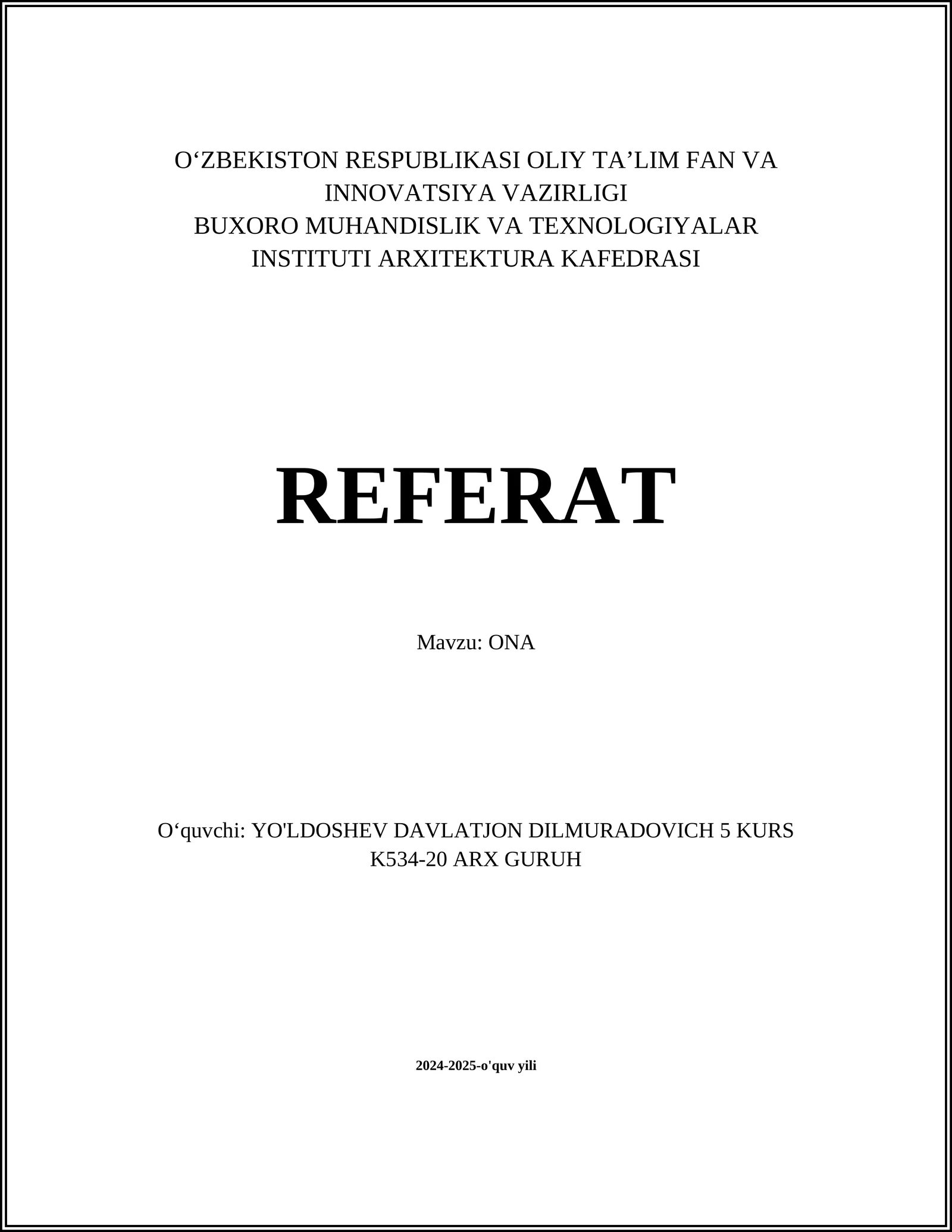 O‘ZBEKISTON RESPUBLIKASI OLIY TA’LIM FAN VA INNOVATSIYA VAZIRLIGI
BUXORO MUHANDISLIK VA TEXNOLOGIYALAR INSTITUTI ARXITEKTURA KAFEDRASI

REFERAT

Mavzu: ONA

O‘quvchi: YO'LDOSHEV DAVLATJON DILMURADOVICH 5 KURS K534-20 ARX GURUH

2024-2025-o'quv yili